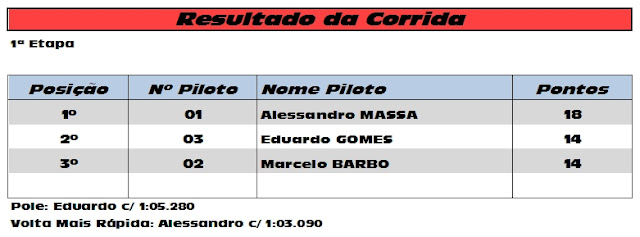 Resultado da Corrida

1ª Etapa

| Posição | Nº Piloto | Nome Piloto | Pontos |
|---|---|---|---|
| 1º | 01 | Alessandro MASSA | 18 |
| 2º | 03 | Eduardo GOMES | 14 |
| 3º | 02 | Marcelo BARBO | 14 |
| | | | |

Pole: Eduardo c/ 1:05.280
Volta Mais Rápida: Alessandro c/ 1:03.090